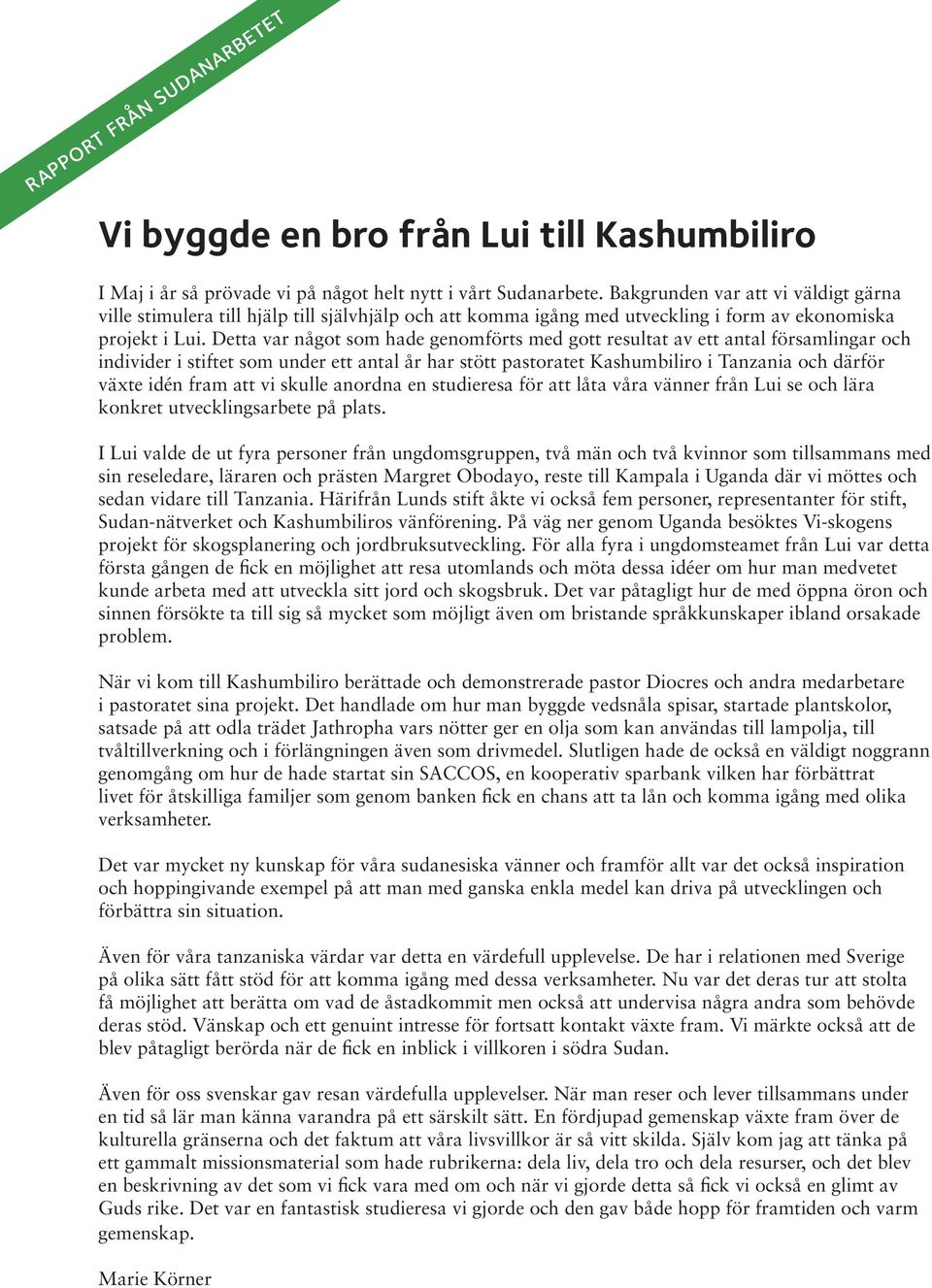 RAPPORT FRÅN SUDANARBETET

Vi byggde en bro från Lui till Kashumbiliro

I Maj i år så prövade vi på något helt nytt i vårt Sudanarbete. Bakgrunden var att vi väldigt gärna ville stimulera till hjälp till självhjälp och att komma igång med utveckling i form av ekonomiska projekt i Lui. Detta var något som hade genomförts med gott resultat av ett antal församlingar och individer i stiftet som under ett antal år har stött pastoratet Kashumbiliro i Tanzania och därför växte idén fram att vi skulle anordna en studieresa för att låta våra vänner från Lui se och lära konkret utvecklingsarbete på plats.

I Lui valde de ut fyra personer från ungdomsgruppen, två män och två kvinnor som tillsammans med sin reseledare, läraren och prästen Margret Obodayo, reste till Kampala i Uganda där vi möttes och sedan vidare till Tanzania. Härifrån Lunds stift åkte vi också fem personer, representanter för stift, Sudan-nätverket och Kashumbiliros vänförening. På väg ner genom Uganda besöktes Vi-skogens projekt för skogsplanering och jordbruksutveckling. För alla fyra i ungdomsteamet från Lui var detta första gången de fick en möjlighet att resa utomlands och möta dessa idéer om hur man medvetet kunde arbeta med att utveckla sitt jord och skogsbruk. Det var påtagligt hur de med öppna öron och sinnen försökte ta till sig så mycket som möjligt även om bristande språkkunskaper ibland orsakade problem.

När vi kom till Kashumbiliro berättade och demonstrerade pastor Diocres och andra medarbetare i pastoratet sina projekt. Det handlade om hur man byggde vedsnåla spisar, startade plantskolor, satsade på att odla trädet Jathropha vars nötter ger en olja som kan användas till lampolja, till tvåltillverkning och i förlängningen även som drivmedel. Slutligen hade de också en väldigt noggrann genomgång om hur de hade startat sin SACCOS, en kooperativ sparbank vilken har förbättrat livet för åtskilliga familjer som genom banken fick en chans att ta lån och komma igång med olika verksamheter.

Det var mycket ny kunskap för våra sudanesiska vänner och framför allt var det också inspiration och hoppingivande exempel på att man med ganska enkla medel kan driva på utvecklingen och förbättra sin situation.

Även för våra tanzaniska värdar var detta en värdefull upplevelse. De har i relationen med Sverige på olika sätt fått stöd för att komma igång med dessa verksamheter. Nu var det deras tur att stolta få möjlighet att berätta om vad de åstadkommit men också att undervisa några andra som behövde deras stöd. Vänskap och ett genuint intresse för fortsatt kontakt växte fram. Vi märkte också att de blev påtagligt berörda när de fick en inblick i villkoren i södra Sudan.

Även för oss svenskar gav resan värdefulla upplevelser. När man reser och lever tillsammans under en tid så lär man känna varandra på ett särskilt sätt. En fördjupad gemenskap växte fram över de kulturella gränserna och det faktum att våra livsvillkor är så vitt skilda. Själv kom jag att tänka på ett gammalt missionsmaterial som hade rubrikerna: dela liv, dela tro och dela resurser, och det blev en beskrivning av det som vi fick vara med om och när vi gjorde detta så fick vi också en glimt av Guds rike. Det var en fantastisk studieresa vi gjorde och den gav både hopp för framtiden och varm gemenskap.

Marie Körner